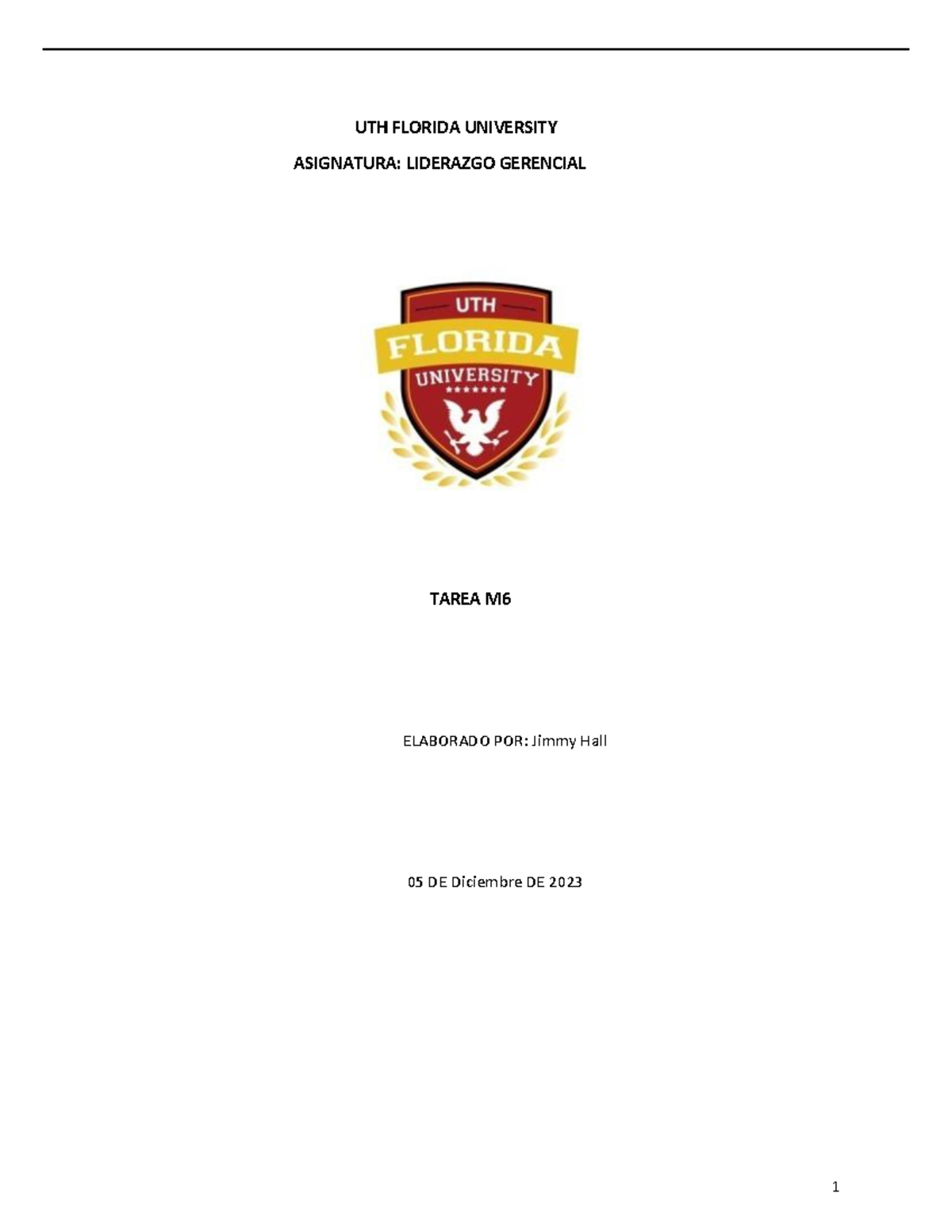 UTH FLORIDA UNIVERSITY

ASIGNATURA: LIDERAZGO GERENCIAL

UTH
FLORIDA
UNIVERSITY

TAREA M6

ELABORADO POR: Jimmy Hall

05 DE Diciembre DE 2023

1